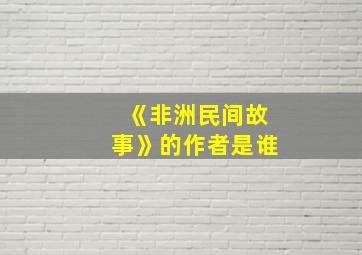 《非洲民间故事》的作者是谁